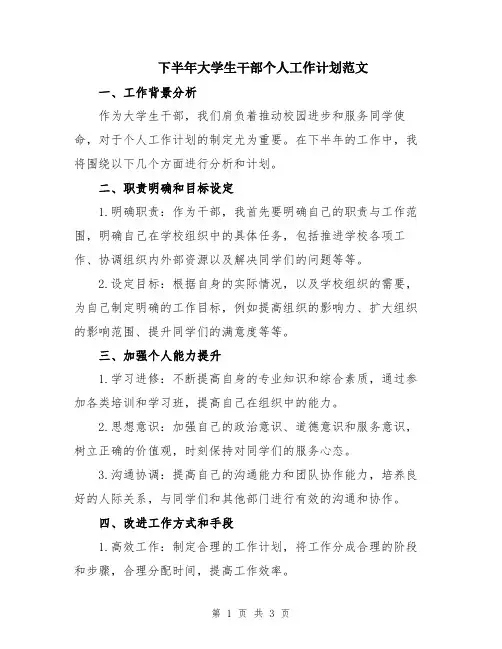 下半年大学生干部个人工作计划范文

一、工作背景分析

作为大学生干部，我们肩负着推动校园进步和服务同学使命，对于个人工作计划的制定尤为重要。在下半年的工作中，我将围绕以下几个方面进行分析和计划。

二、职责明确和目标设定

1.明确职责：作为干部，我首先要明确自己的职责与工作范围，明确自己在学校组织中的具体任务，包括推进学校各项工作、协调组织内外部资源以及解决同学们的问题等等。

2.设定目标：根据自身的实际情况，以及学校组织的需要，为自己制定明确的工作目标，例如提高组织的影响力、扩大组织的影响范围、提升同学们的满意度等等。

三、加强个人能力提升

1.学习进修：不断提高自身的专业知识和综合素质，通过参加各类培训和学习班，提高自己在组织中的能力。

2.思想意识：加强自己的政治意识、道德意识和服务意识，树立正确的价值观，时刻保持对同学们的服务心态。

3.沟通协调：提高自己的沟通能力和团队协作能力，培养良好的人际关系，与同学们和其他部门进行有效的沟通和协作。

四、改进工作方式和手段

1.高效工作：制定合理的工作计划，将工作分成合理的阶段和步骤，合理分配时间，提高工作效率。

第 1 页 共 3 页